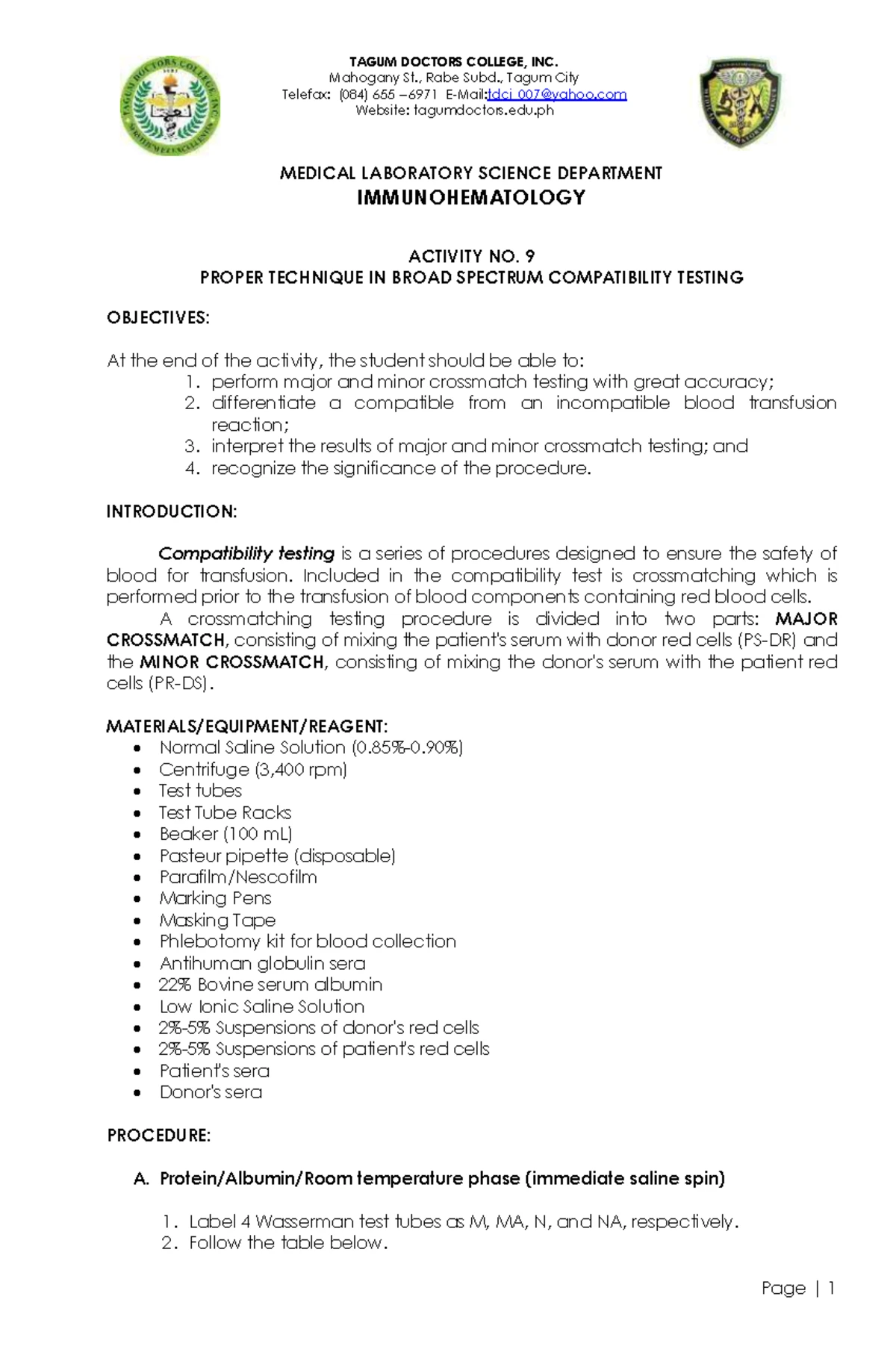 TAGUM DOCTORS COLLEGE, INC.
Mahogany St., Rabe Subd., Tagum City
Telefax: (084) 655 –6971 E-Mail:tdci_007@yahoo.com
Website: tagumdoctors.edu.ph

MEDICAL LABORATORY SCIENCE DEPARTMENT
IMMUNOHEMATOLOGY

ACTIVITY NO. 9
PROPER TECHNIQUE IN BROAD SPECTRUM COMPATIBILITY TESTING

OBJECTIVES:

At the end of the activity, the student should be able to:
1. perform major and minor crossmatch testing with great accuracy;
2. differentiate a compatible from an incompatible blood transfusion reaction;
3. interpret the results of major and minor crossmatch testing; and
4. recognize the significance of the procedure.

INTRODUCTION:

Compatibility testing is a series of procedures designed to ensure the safety of blood for transfusion. Included in the compatibility test is crossmatching which is performed prior to the transfusion of blood components containing red blood cells.

A crossmatching testing procedure is divided into two parts: MAJOR CROSSMATCH, consisting of mixing the patient's serum with donor red cells (PS-DR) and the MINOR CROSSMATCH, consisting of mixing the donor's serum with the patient red cells (PR-DS).

MATERIALS/EQUIPMENT/REAGENT:
• Normal Saline Solution (0.85%-0.90%)
• Centrifuge (3,400 rpm)
• Test tubes
• Test Tube Racks
• Beaker (100 mL)
• Pasteur pipette (disposable)
• Parafilm/Nescofilm
• Marking Pens
• Masking Tape
• Phlebotomy kit for blood collection
• Antihuman globulin sera
• 22% Bovine serum albumin
• Low Ionic Saline Solution
• 2%-5% Suspensions of donor's red cells
• 2%-5% Suspensions of patient's red cells
• Patient's sera
• Donor's sera

PROCEDURE:

A. Protein/Albumin/Room temperature phase (immediate saline spin)

1. Label 4 Wasserman test tubes as M, MA, N, and NA, respectively.
2. Follow the table below.

Page | 1